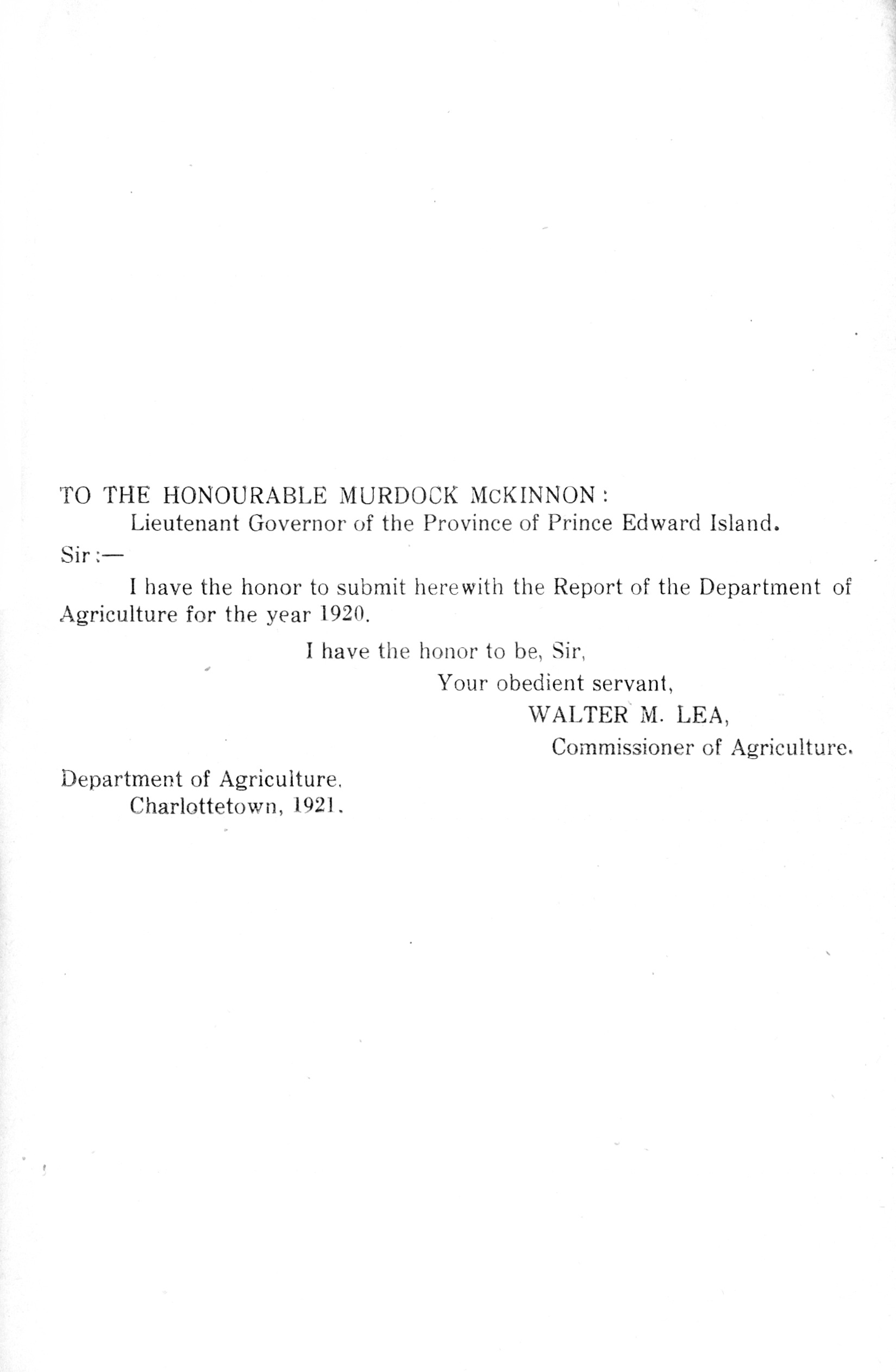 TO THE HONOURABLE MURDOCK McKINNON:

Lieutenant Governor of the Province of Prince Edward Island.

Sir:—

I have the honor to submit herewith the Report of the Department of Agriculture for the year 1920.

I have the honor to be, Sir,

Your obedient servant,

WALTER M. LEA,

Commissioner of Agriculture.

Department of Agriculture.

Charlottetown, 1921.